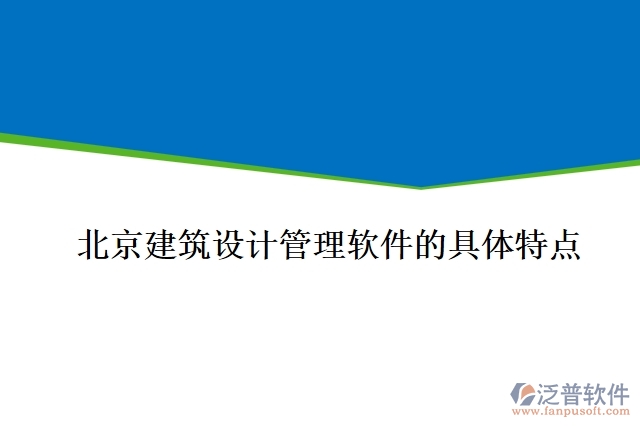 北京建筑设计管理软件的具体特点

泛普软件
www.fanpusoft.com